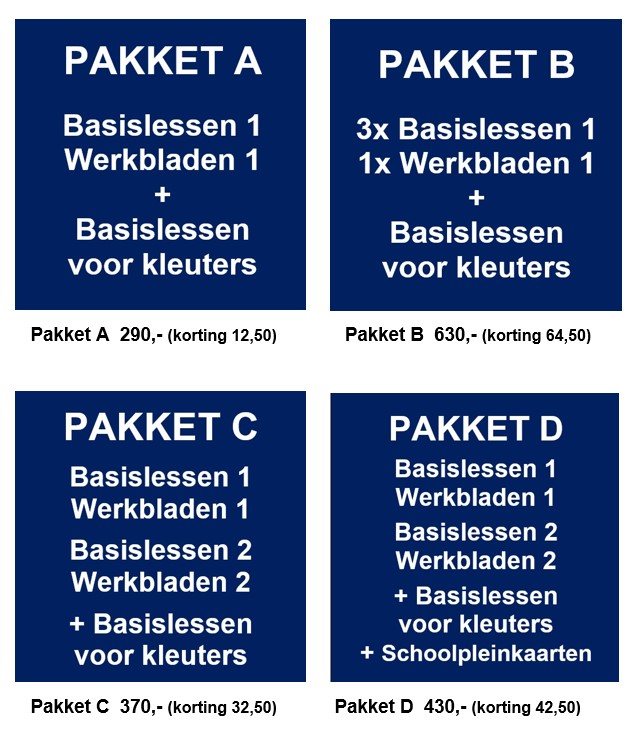 PAKKET A

Basislessen 1
Werkbladen 1
+
Basislessen voor kleuters

Pakket A 290,- (korting 12,50)

PAKKET B

3x Basislessen 1
1x Werkbladen 1
+
Basislessen voor kleuters

Pakket B 630,- (korting 64,50)

PAKKET C

Basislessen 1
Werkbladen 1

Basislessen 2
Werkbladen 2

+ Basislessen voor kleuters

Pakket C 370,- (korting 32,50)

PAKKET D

Basislessen 1
Werkbladen 1

Basislessen 2
Werkbladen 2

+ Basislessen voor kleuters
+ Schoolpleinkaarten

Pakket D 430,- (korting 42,50)